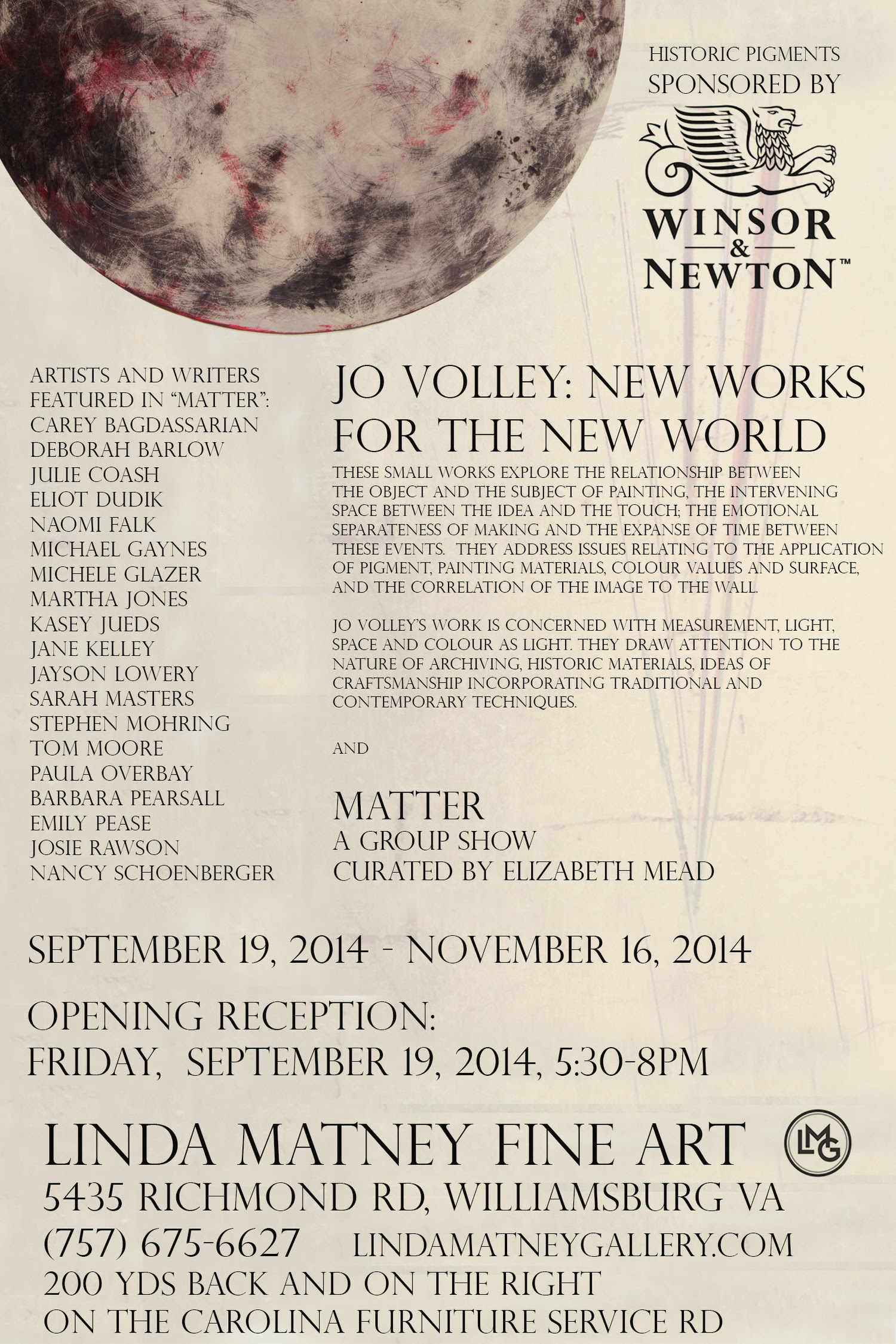 HISTORIC PIGMENTS
SPONSORED BY

WINSOR
&
NEWTON™

ARTISTS AND WRITERS FEATURED IN "MATTER":
CAREY BAGDASSARIAN
DEBORAH BARLOW
JULIE COASH
ELIOT DUDIK
NAOMI FALK
MICHAEL GAYNES
MICHELE GLAZER
MARTHA JONES
KASEY JUEDS
JANE KELLEY
JAYSON LOWERY
SARAH MASTERS
STEPHEN MOHRING
TOM MOORE
PAULA OVERBAY
BARBARA PEARSALL
EMILY PEASE
JOSIE RAWSON
NANCY SCHOENBERGER

JO VOLLEY: NEW WORKS FOR THE NEW WORLD

THESE SMALL WORKS EXPLORE THE RELATIONSHIP BETWEEN THE OBJECT AND THE SUBJECT OF PAINTING, THE INTERVENING SPACE BETWEEN THE IDEA AND THE TOUCH; THE EMOTIONAL SEPARATENESS OF MAKING AND THE EXPANSE OF TIME BETWEEN THESE EVENTS. THEY ADDRESS ISSUES RELATING TO THE APPLICATION OF PIGMENT, PAINTING MATERIALS, COLOUR VALUES AND SURFACE, AND THE CORRELATION OF THE IMAGE TO THE WALL.

JO VOLLEY'S WORK IS CONCERNED WITH MEASUREMENT, LIGHT, SPACE AND COLOUR AS LIGHT. THEY DRAW ATTENTION TO THE NATURE OF ARCHIVING, HISTORIC MATERIALS, IDEAS OF CRAFTSMANSHIP INCORPORATING TRADITIONAL AND CONTEMPORARY TECHNIQUES.

AND

MATTER
A GROUP SHOW
CURATED BY ELIZABETH MEAD

SEPTEMBER 19, 2014 - NOVEMBER 16, 2014

OPENING RECEPTION:
FRIDAY, SEPTEMBER 19, 2014, 5:30-8PM

LINDA MATNEY FINE ART
LMG
5435 RICHMOND RD, WILLIAMSBURG VA
(757) 675-6627 LINDAMATNEYGALLERY.COM
200 YDS BACK AND ON THE RIGHT
ON THE CAROLINA FURNITURE SERVICE RD